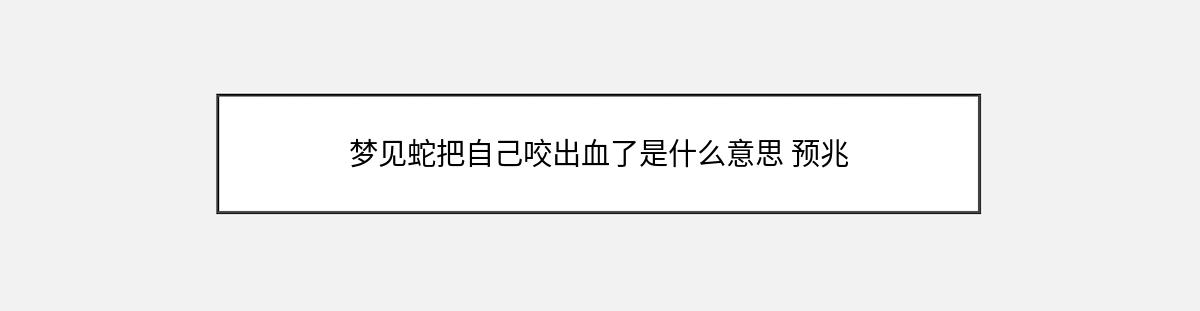 梦见蛇把自己咬出血了是什么意思 预兆